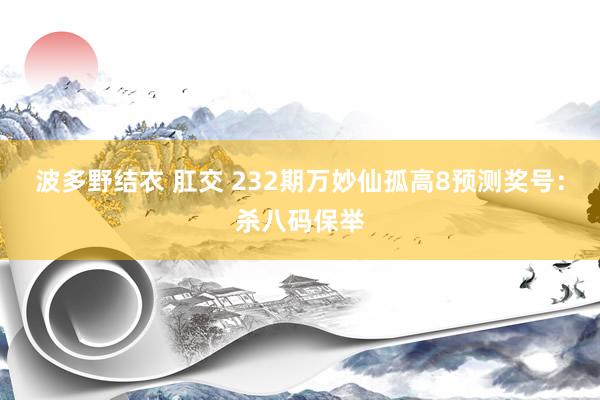 波多野结衣 肛交 232期万妙仙孤高8预测奖号：杀八码保举